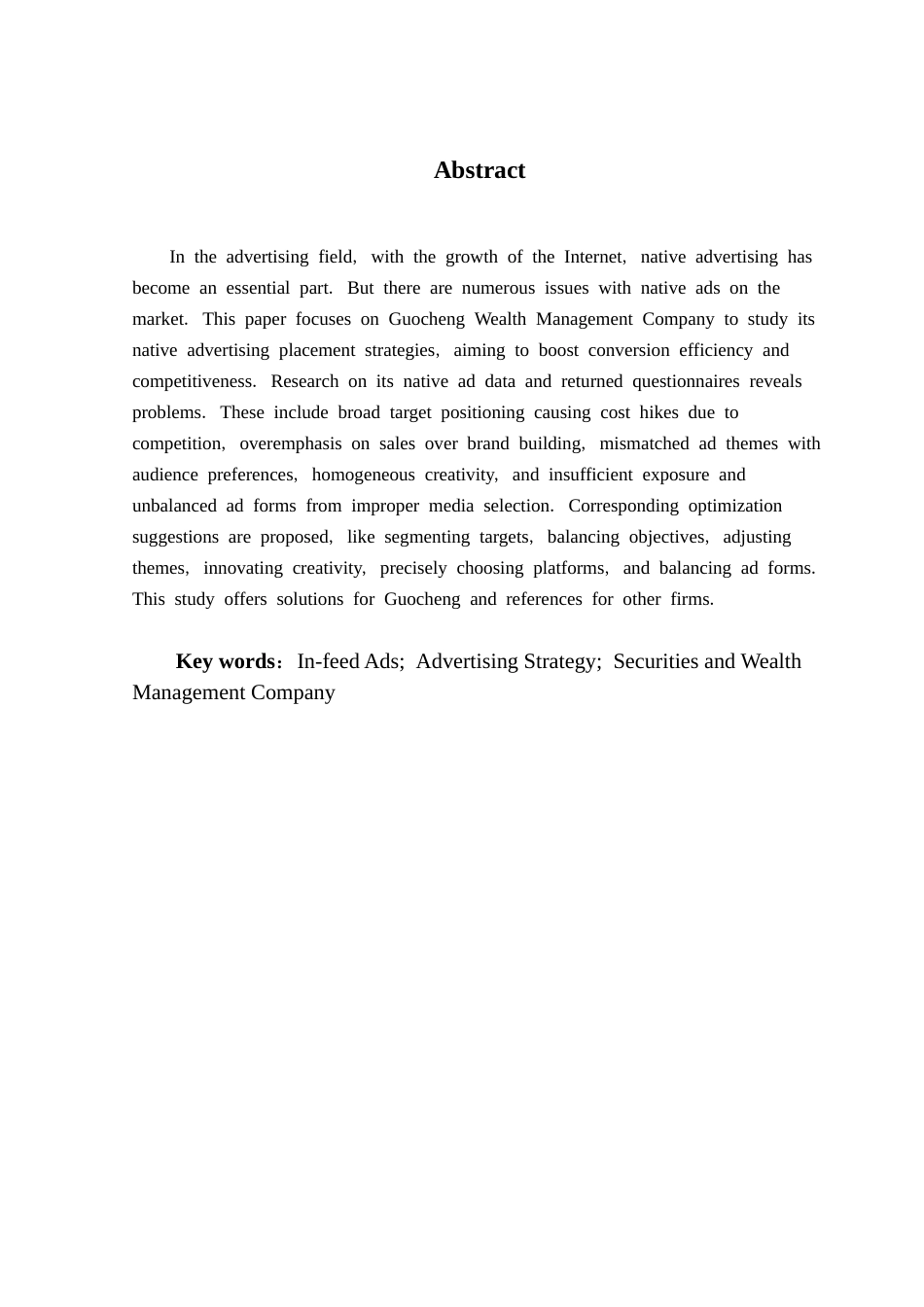 Abstract

In the advertising field, with the growth of the Internet, native advertising has become an essential part. But there are numerous issues with native ads on the market. This paper focuses on Guocheng Wealth Management Company to study its native advertising placement strategies, aiming to boost conversion efficiency and competitiveness. Research on its native ad data and returned questionnaires reveals problems. These include broad target positioning causing cost hikes due to competition, overemphasis on sales over brand building, mismatched ad themes with audience preferences, homogeneous creativity, and insufficient exposure and unbalanced ad forms from improper media selection. Corresponding optimization suggestions are proposed, like segmenting targets, balancing objectives, adjusting themes, innovating creativity, precisely choosing platforms, and balancing ad forms. This study offers solutions for Guocheng and references for other firms.

Key words：In-feed Ads; Advertising Strategy; Securities and Wealth Management Company